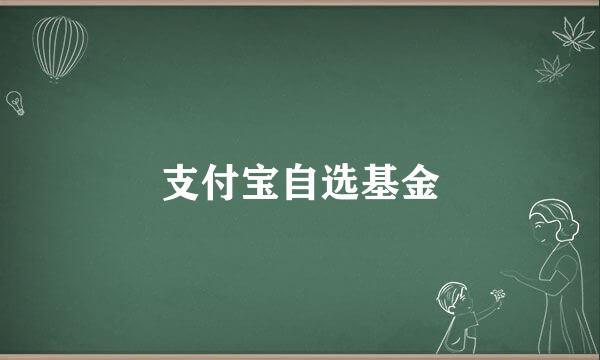 支付宝自选基金